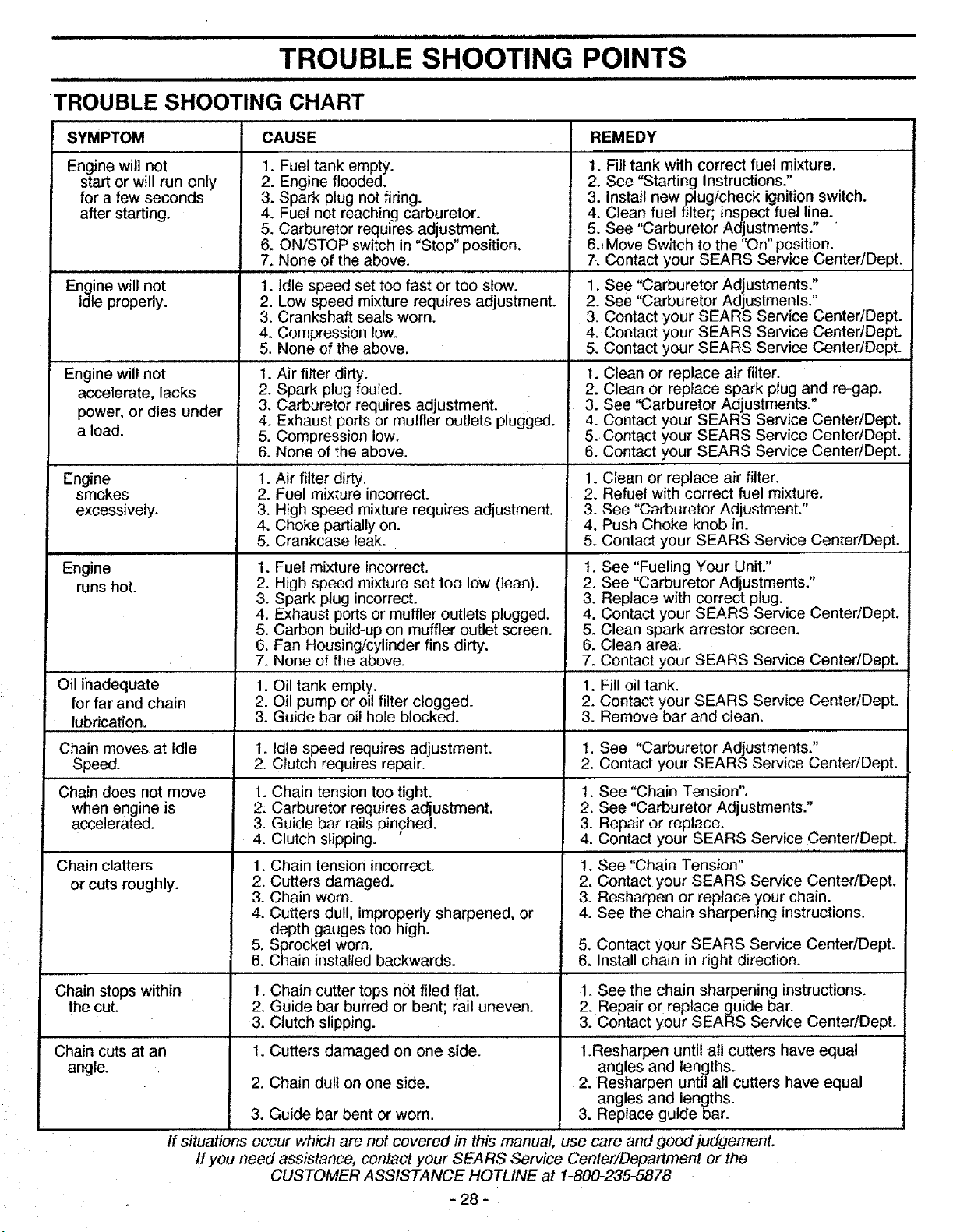 TROUBLE SHOOTING POINTS

TROUBLE SHOOTING CHART

| SYMPTOM | CAUSE | REMEDY |
|---|---|---|
| Engine will not start or will run only for a few seconds after starting. | 1. Fuel tank empty. 2. Engine flooded. 3. Spark plug not firing. 4. Fuel not reaching carburetor. 5. Carburetor requires adjustment. 6. ON/STOP switch in "Stop" position. 7. None of the above. | 1. Fill tank with correct fuel mixture. 2. See "Starting Instructions." 3. Install new plug/check ignition switch. 4. Clean fuel filter; inspect fuel line. 5. See "Carburetor Adjustments." 6. Move Switch to the "On" position. 7. Contact your SEARS Service Center/Dept. |
| Engine will not idle properly. | 1. Idle speed set too fast or too slow. 2. Low speed mixture requires adjustment. 3. Crankshaft seals worn. 4. Compression low. 5. None of the above. | 1. See "Carburetor Adjustments." 2. See "Carburetor Adjustments." 3. Contact your SEARS Service Center/Dept. 4. Contact your SEARS Service Center/Dept. 5. Contact your SEARS Service Center/Dept. |
| Engine will not accelerate, lacks power, or dies under a load. | 1. Air filter dirty. 2. Spark plug fouled. 3. Carburetor requires adjustment. 4. Exhaust ports or muffler outlets plugged. 5. Compression low. 6. None of the above. | 1. Clean or replace air filter. 2. Clean or replace spark plug and re-gap. 3. See "Carburetor Adjustments." 4. Contact your SEARS Service Center/Dept. 5. Contact your SEARS Service Center/Dept. 6. Contact your SEARS Service Center/Dept. |
| Engine smokes excessively. | 1. Air filter dirty. 2. Fuel mixture incorrect. 3. High speed mixture requires adjustment. 4. Choke partially on. 5. Crankcase leak. | 1. Clean or replace air filter. 2. Refuel with correct fuel mixture. 3. See "Carburetor Adjustment." 4. Push Choke knob in. 5. Contact your SEARS Service Center/Dept. |
| Engine runs hot. | 1. Fuel mixture incorrect. 2. High speed mixture set too low (lean). 3. Spark plug incorrect. 4. Exhaust ports or muffler outlets plugged. 5. Carbon build-up on muffler outlet screen. 6. Fan Housing/cylinder fins dirty. 7. None of the above. | 1. See "Fueling Your Unit." 2. See "Carburetor Adjustments." 3. Replace with correct plug. 4. Contact your SEARS Service Center/Dept. 5. Clean spark arrestor screen. 6. Clean area. 7. Contact your SEARS Service Center/Dept. |
| Oil inadequate for far and chain lubrication. | 1. Oil tank empty. 2. Oil pump or oil filter clogged. 3. Guide bar oil hole blocked. | 1. Fill oil tank. 2. Contact your SEARS Service Center/Dept. 3. Remove bar and clean. |
| Chain moves at Idle Speed. | 1. Idle speed requires adjustment. 2. Clutch requires repair. | 1. See "Carburetor Adjustments." 2. Contact your SEARS Service Center/Dept. |
| Chain does not move when engine is accelerated. | 1. Chain tension too tight. 2. Carburetor requires adjustment. 3. Guide bar rails pinched. 4. Clutch slipping. | 1. See "Chain Tension". 2. See "Carburetor Adjustments." 3. Repair or replace. 4. Contact your SEARS Service Center/Dept. |
| Chain clatters or cuts roughly. | 1. Chain tension incorrect. 2. Cutters damaged. 3. Chain worn. 4. Cutters dull, improperly sharpened, or depth gauges too high. 5. Sprocket worn. 6. Chain installed backwards. | 1. See "Chain Tension" 2. Contact your SEARS Service Center/Dept. 3. Resharpen or replace your chain. 4. See the chain sharpening instructions. 5. Contact your SEARS Service Center/Dept. 6. Install chain in right direction. |
| Chain stops within the cut. | 1. Chain cutter tops not filed flat. 2. Guide bar burred or bent; rail uneven. 3. Clutch slipping. | 1. See the chain sharpening instructions. 2. Repair or replace guide bar. 3. Contact your SEARS Service Center/Dept. |
| Chain cuts at an angle. | 1. Cutters damaged on one side. 2. Chain dull on one side. 3. Guide bar bent or worn. | 1.Resharpen until all cutters have equal angles and lengths. 2. Resharpen until all cutters have equal angles and lengths. 3. Replace guide bar. |

If situations occur which are not covered in this manual, use care and good judgement.
If you need assistance, contact your SEARS Service Center/Department or the
CUSTOMER ASSISTANCE HOTLINE at 1-800-235-5878

- 28 -